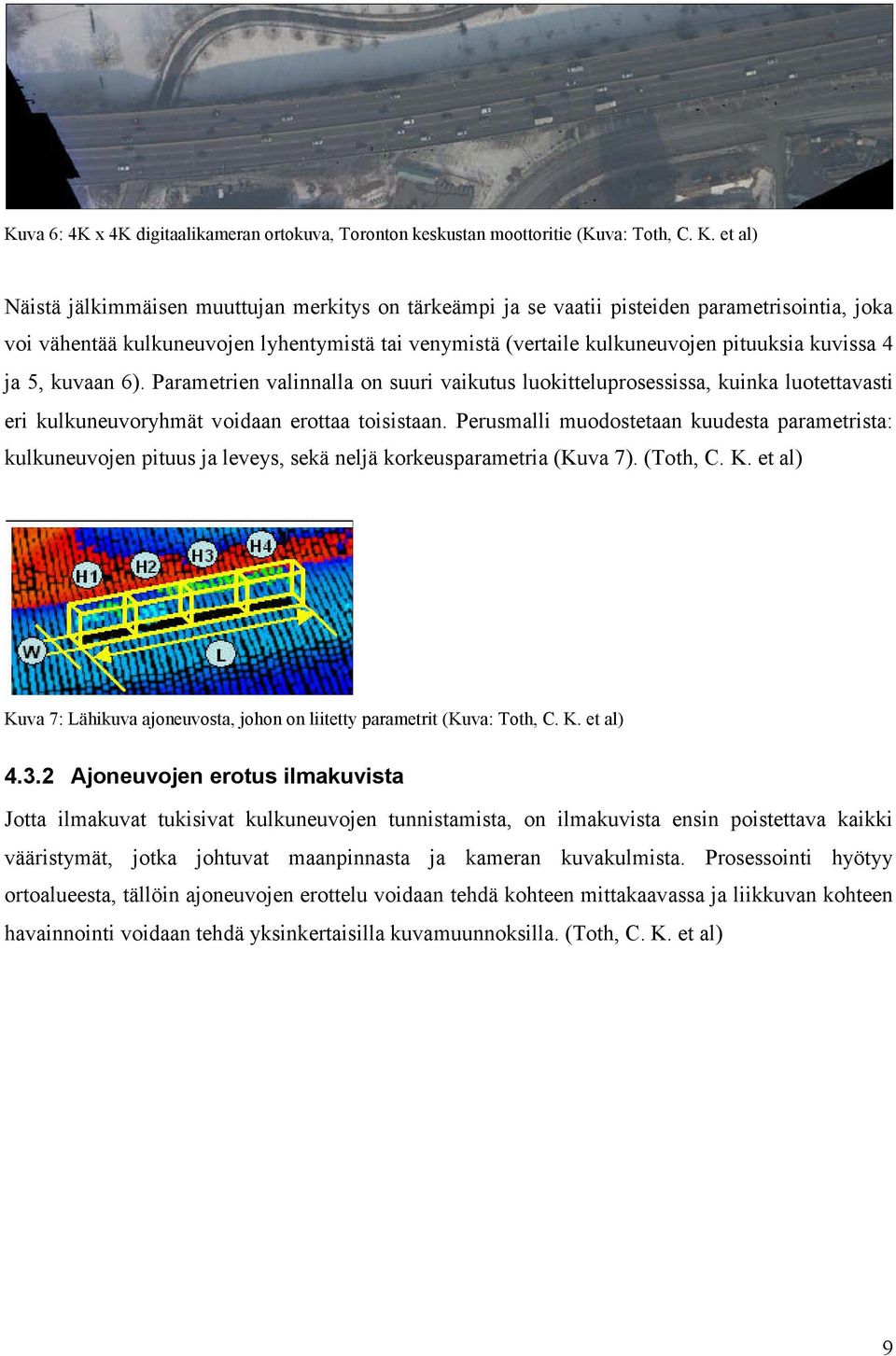 Kuva 6: 4K x 4K digitaalikameran ortokuva, Toronton keskustan moottoritie (Kuva: Toth, C. K. et al)

Näistä jälkimmäisen muuttujan merkitys on tärkeämpi ja se vaatii pisteiden parametrisointia, joka voi vähentää kulkuneuvojen lyhentymistä tai venymistä (vertaile kulkuneuvojen pituuksia kuvissa 4 ja 5, kuvaan 6). Parametrien valinnalla on suuri vaikutus luokitteluprosessissa, kuinka luotettavasti eri kulkuneuvoryhmät voidaan erottaa toisistaan. Perusmalli muodostetaan kuudesta parametrista: kulkuneuvojen pituus ja leveys, sekä neljä korkeusparametria (Kuva 7). (Toth, C. K. et al)

H1 H2 H3 H4 W L

Kuva 7: Lähikuva ajoneuvosta, johon on liitetty parametrit (Kuva: Toth, C. K. et al)

4.3.2 Ajoneuvojen erotus ilmakuvista

Jotta ilmakuvat tukisivat kulkuneuvojen tunnistamista, on ilmakuvista ensin poistettava kaikki vääristymät, jotka johtuvat maanpinnasta ja kameran kuvakulmista. Prosessointi hyötyy ortoalueesta, tällöin ajoneuvojen erottelu voidaan tehdä kohteen mittakaavassa ja liikkuvan kohteen havainnointi voidaan tehdä yksinkertaisilla kuvamuunnoksilla. (Toth, C. K. et al)

9